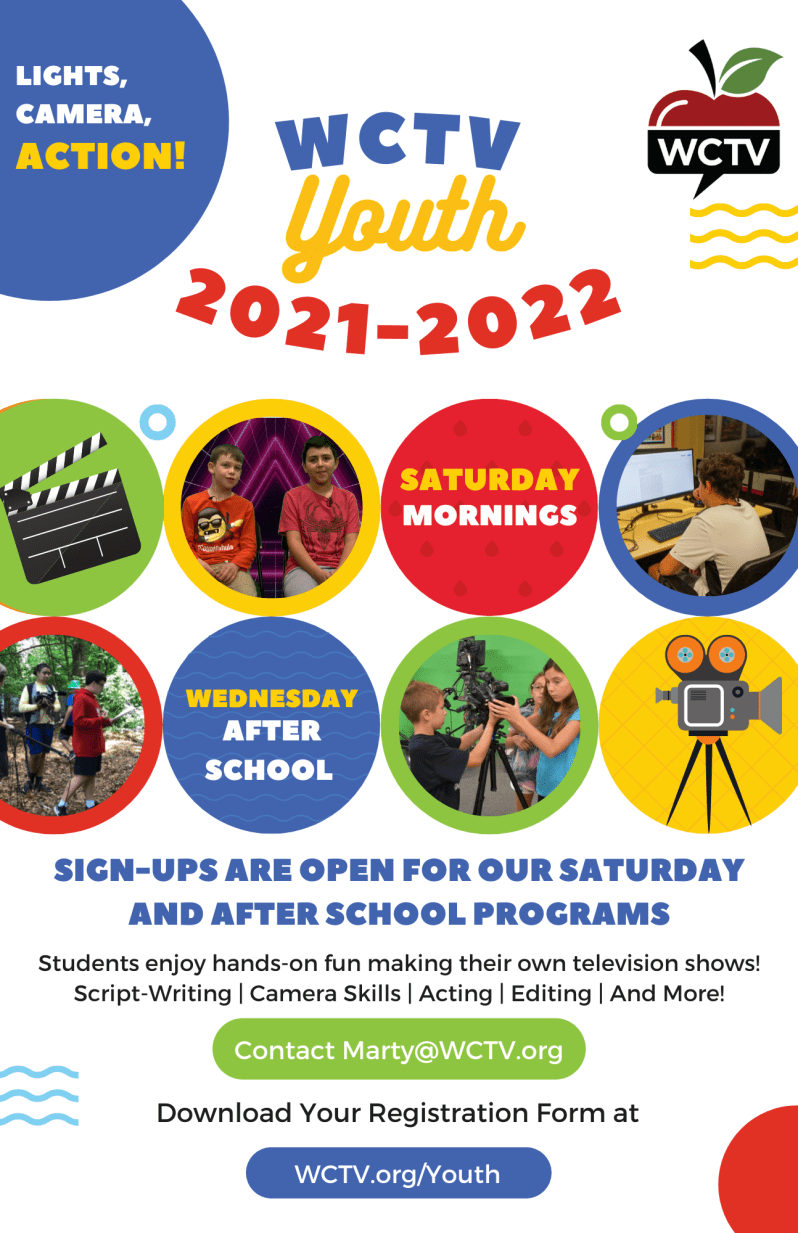 LIGHTS,
CAMERA,
ACTION!

WCTV
Youth
2021-2022

WCTV

SATURDAY
MORNINGS

WEDNESDAY
AFTER
SCHOOL

SIGN-UPS ARE OPEN FOR OUR SATURDAY AND AFTER SCHOOL PROGRAMS

Students enjoy hands-on fun making their own television shows!
Script-Writing | Camera Skills | Acting | Editing | And More!

Contact Marty@WCTV.org

Download Your Registration Form at

WCTV.org/Youth